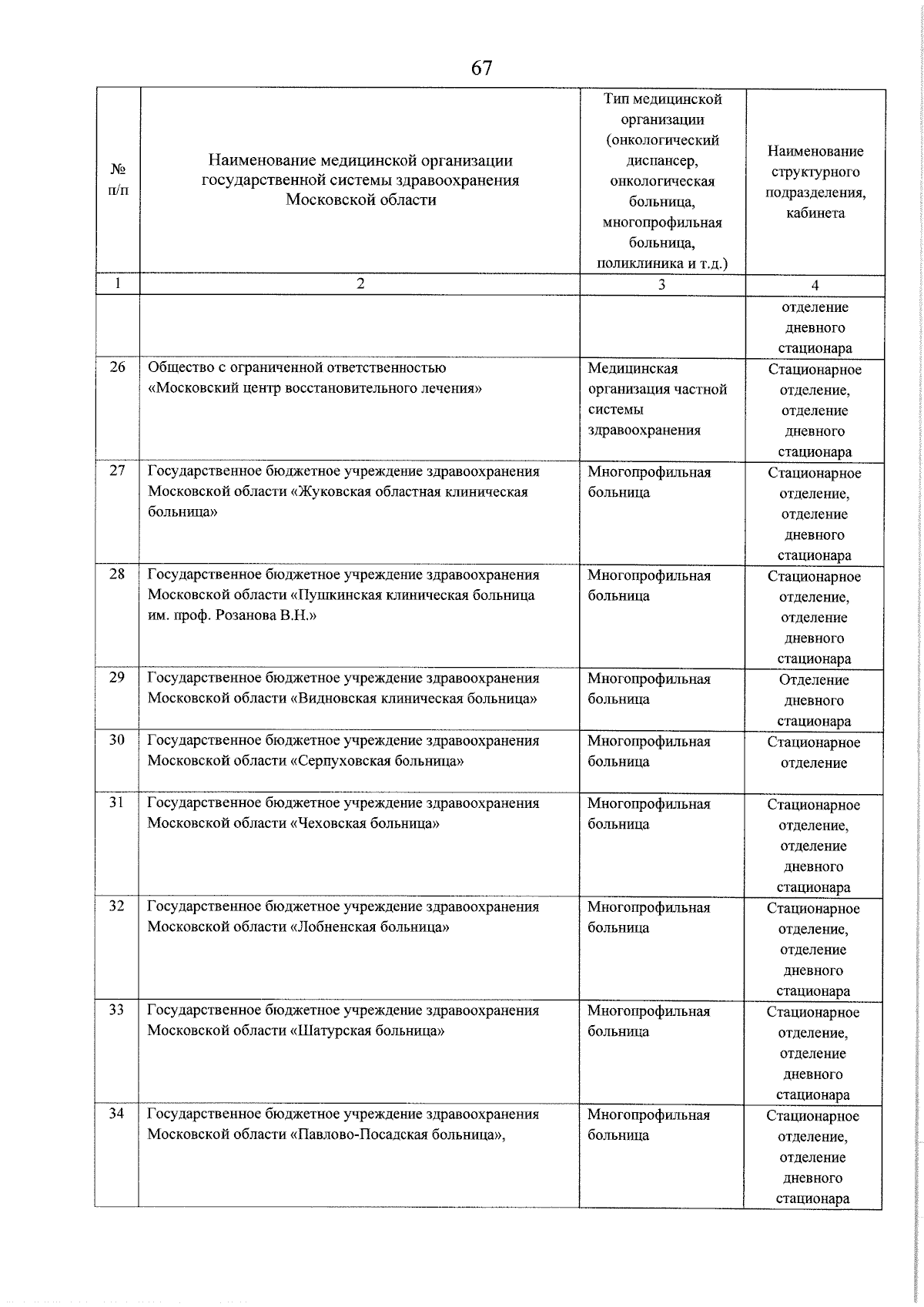 67

| № п/п | Наименование медицинской организации государственной системы здравоохранения Московской области | Тип медицинской организации (онкологический диспансер, онкологическая больница, многопрофильная больница, поликлиника и т.д.) | Наименование структурного подразделения, кабинета |
|---|---|---|---|
| 1 | 2 | 3 | 4 |
| | | | отделение дневного стационара |
| 26 | Общество с ограниченной ответственностью «Московский центр восстановительного лечения» | Медицинская организация частной системы здравоохранения | Стационарное отделение, отделение дневного стационара |
| 27 | Государственное бюджетное учреждение здравоохранения Московской области «Жуковская областная клиническая больница» | Многопрофильная больница | Стационарное отделение, отделение дневного стационара |
| 28 | Государственное бюджетное учреждение здравоохранения Московской области «Пушкинская клиническая больница им. проф. Розанова В.Н.» | Многопрофильная больница | Стационарное отделение, отделение дневного стационара |
| 29 | Государственное бюджетное учреждение здравоохранения Московской области «Видновская клиническая больница» | Многопрофильная больница | Отделение дневного стационара |
| 30 | Государственное бюджетное учреждение здравоохранения Московской области «Серпуховская больница» | Многопрофильная больница | Стационарное отделение |
| 31 | Государственное бюджетное учреждение здравоохранения Московской области «Чеховская больница» | Многопрофильная больница | Стационарное отделение, отделение дневного стационара |
| 32 | Государственное бюджетное учреждение здравоохранения Московской области «Лобненская больница» | Многопрофильная больница | Стационарное отделение, отделение дневного стационара |
| 33 | Государственное бюджетное учреждение здравоохранения Московской области «Шатурская больница» | Многопрофильная больница | Стационарное отделение, отделение дневного стационара |
| 34 | Государственное бюджетное учреждение здравоохранения Московской области «Павлово-Посадская больница», | Многопрофильная больница | Стационарное отделение, отделение дневного стационара |